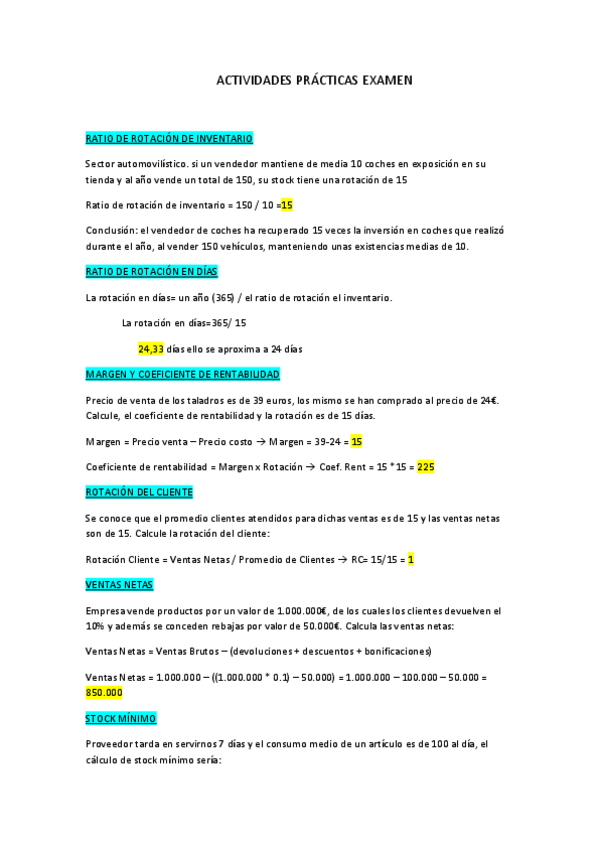 ACTIVIDADES PRÁCTICAS EXAMEN

RATIO DE ROTACIÓN DE INVENTARIO

Sector automovilístico. si un vendedor mantiene de media 10 coches en exposición en su tienda y al año vende un total de 150, su stock tiene una rotación de 15

Ratio de rotación de inventario = 150 / 10 =15

Conclusión: el vendedor de coches ha recuperado 15 veces la inversión en coches que realizó durante el año, al vender 150 vehículos, manteniendo unas existencias medias de 10.

RATIO DE ROTACIÓN EN DÍAS

La rotación en días= un año (365) / el ratio de rotación el inventario.

La rotación en días=365/ 15

24,33 días ello se aproxima a 24 días

MARGEN Y COEFICIENTE DE RENTABILIDAD

Precio de venta de los taladros es de 39 euros, los mismo se han comprado al precio de 24€. Calcule, el coeficiente de rentabilidad y la rotación es de 15 días.

Margen = Precio venta – Precio costo → Margen = 39-24 = 15

Coeficiente de rentabilidad = Margen x Rotación → Coef. Rent = 15 * 15 = 225

ROTACIÓN DEL CLIENTE

Se conoce que el promedio clientes atendidos para dichas ventas es de 15 y las ventas netas son de 15. Calcule la rotación del cliente:

Rotación Cliente = Ventas Netas / Promedio de Clientes → RC= 15/15 = 1

VENTAS NETAS

Empresa vende productos por un valor de 1.000.000€, de los cuales los clientes devuelven el 10% y además se conceden rebajas por valor de 50.000€. Calcula las ventas netas:

Ventas Netas = Ventas Brutos – (devoluciones + descuentos + bonificaciones)

Ventas Netas = 1.000.000 – ((1.000.000 * 0.1) – 50.000) = 1.000.000 – 100.000 – 50.000 = 850.000

STOCK MÍNIMO

Proveedor tarda en servirnos 7 días y el consumo medio de un artículo es de 100 al día, el cálculo de stock mínimo sería: